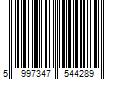 5 997347 544289